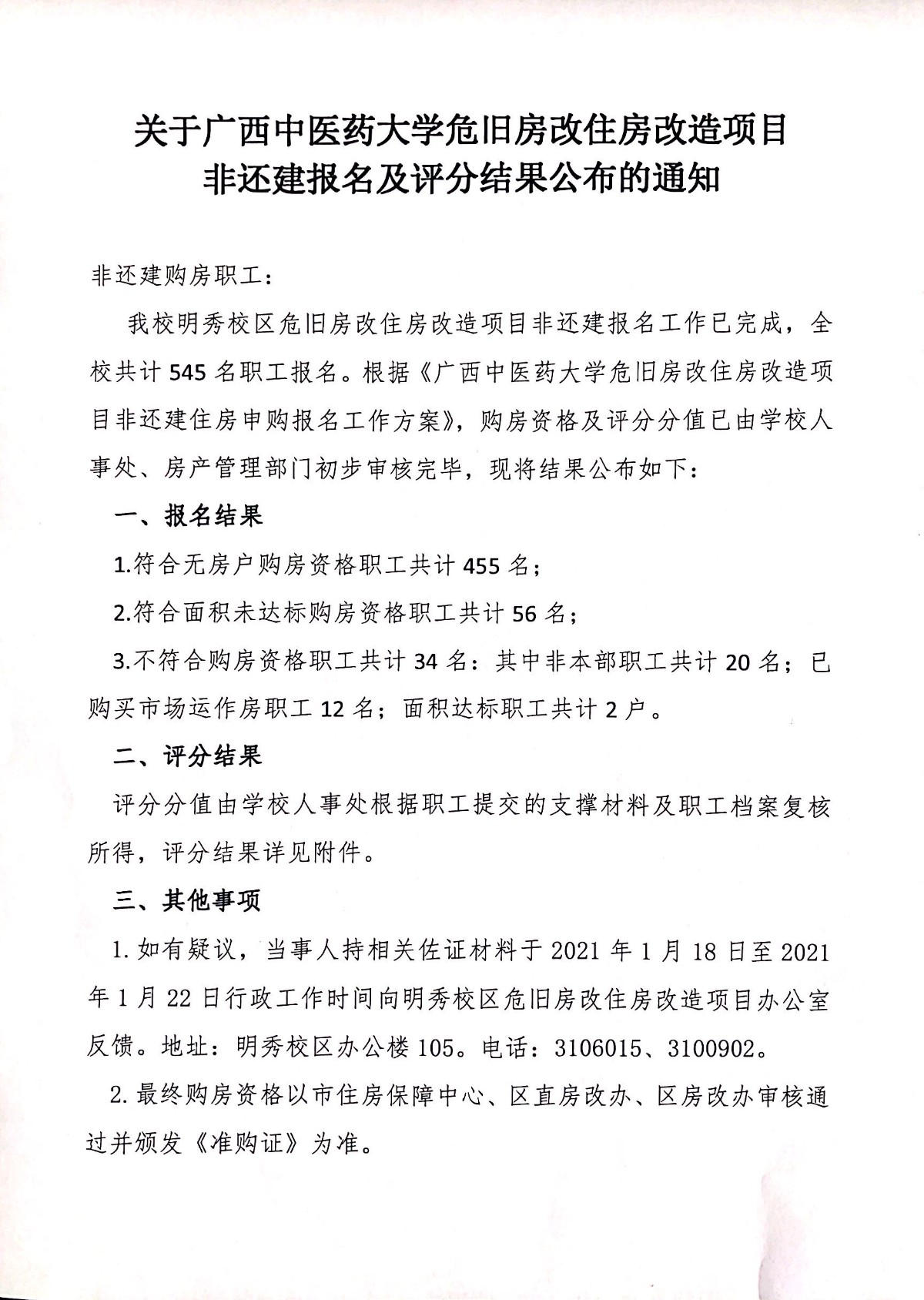 关于广西中医药大学危旧房改住房改造项目
非还建报名及评分结果公布的通知

非还建购房职工：

我校明秀校区危旧房改住房改造项目非还建报名工作已完成，全校共计545名职工报名。根据《广西中医药大学危旧房改住房改造项目非还建住房申购报名工作方案》，购房资格及评分分值已由学校人事处、房产管理部门初步审核完毕，现将结果公布如下：

一、报名结果

1.符合无房户购房资格职工共计455名；

2.符合面积未达标购房资格职工共计56名；

3.不符合购房资格职工共计34名：其中非本部职工共计20名；已购买市场运作房职工12名；面积达标职工共计2户。

二、评分结果

评分分值由学校人事处根据职工提交的支撑材料及职工档案复核所得，评分结果详见附件。

三、其他事项

1.如有疑议，当事人持相关佐证材料于2021年1月18日至2021年1月22日行政工作时间向明秀校区危旧房改住房改造项目办公室反馈。地址：明秀校区办公楼105。电话：3106015、3100902。

2.最终购房资格以市住房保障中心、区直房改办、区房改办审核通过并颁发《准购证》为准。